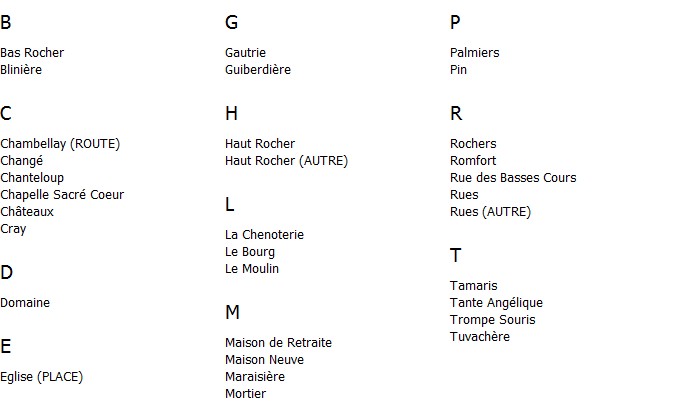 B

Bas Rocher
Blinière

C

Chambellay (ROUTE)
Changé
Chanteloup
Chapelle Sacré Coeur
Châteaux
Cray

D

Domaine

E

Eglise (PLACE)

G

Gautrie
Guiberdière

H

Haut Rocher
Haut Rocher (AUTRE)

L

La Chenoterie
Le Bourg
Le Moulin

M

Maison de Retraite
Maison Neuve
Maraisière
Mortier

P

Palmiers
Pin

R

Rochers
Romfort
Rue des Basses Cours
Rues
Rues (AUTRE)

T

Tamaris
Tante Angélique
Trompe Souris
Tuvachère